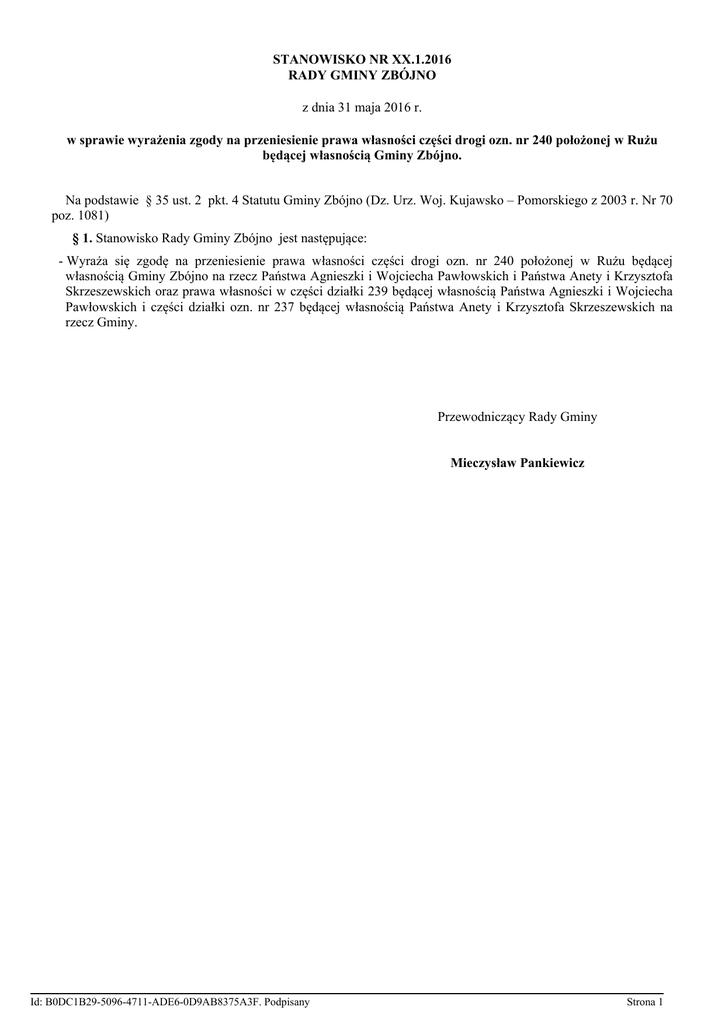 STANOWISKO NR XX.1.2016
RADY GMINY ZBÓJNO

z dnia 31 maja 2016 r.

w sprawie wyrażenia zgody na przeniesienie prawa własności części drogi ozn. nr 240 położonej w Rużu będącej własnością Gminy Zbójno.

Na podstawie § 35 ust. 2 pkt. 4 Statutu Gminy Zbójno (Dz. Urz. Woj. Kujawsko – Pomorskiego z 2003 r. Nr 70 poz. 1081)

§ 1. Stanowisko Rady Gminy Zbójno jest następujące:

- Wyraża się zgodę na przeniesienie prawa własności części drogi ozn. nr 240 położonej w Rużu będącej własnością Gminy Zbójno na rzecz Państwa Agnieszki i Wojciecha Pawłowskich i Państwa Anety i Krzysztofa Skrzeszewskich oraz prawa własności w części działki 239 będącej własnością Państwa Agnieszki i Wojciecha Pawłowskich i części działki ozn. nr 237 będącej własnością Państwa Anety i Krzysztofa Skrzeszewskich na rzecz Gminy.

Przewodniczący Rady Gminy

Mieczysław Pankiewicz

Id: B0DC1B29-5096-4711-ADE6-0D9AB8375A3F. Podpisany

Strona 1